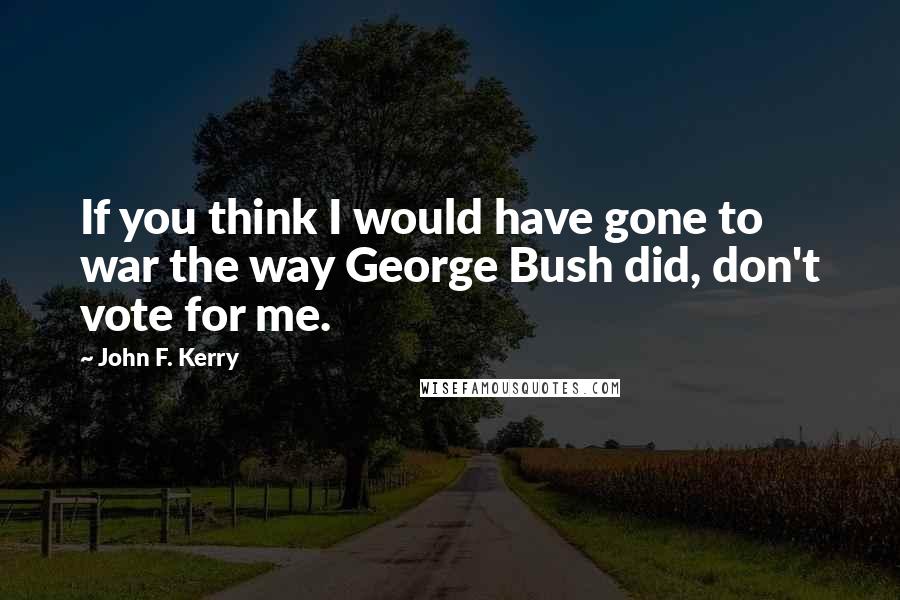 If you think I would have gone to war the way George Bush did, don't vote for me.

~ John F. Kerry

WISEFAMOUSQUOTES.COM